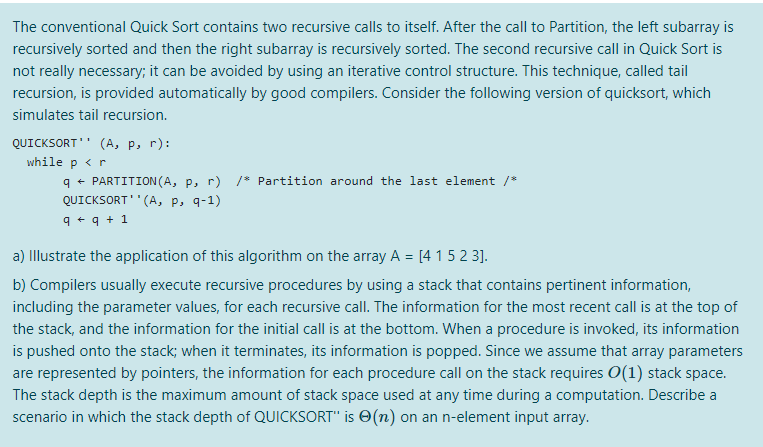 The conventional Quick Sort contains two recursive calls to itself. After the call to Partition, the left subarray is recursively sorted and then the right subarray is recursively sorted. The second recursive call in Quick Sort is not really necessary; it can be avoided by using an iterative control structure. This technique, called tail recursion, is provided automatically by good compilers. Consider the following version of quicksort, which simulates tail recursion.

QUICKSORT'' (A, p, r):
while p < r
q ← PARTITION(A, p, r) /* Partition around the last element /*
QUICKSORT''(A, p, q-1)
q ← q + 1

a) Illustrate the application of this algorithm on the array A = [4 1 5 2 3].

b) Compilers usually execute recursive procedures by using a stack that contains pertinent information, including the parameter values, for each recursive call. The information for the most recent call is at the top of the stack, and the information for the initial call is at the bottom. When a procedure is invoked, its information is pushed onto the stack; when it terminates, its information is popped. Since we assume that array parameters are represented by pointers, the information for each procedure call on the stack requires $O(1)$ stack space. The stack depth is the maximum amount of stack space used at any time during a computation. Describe a scenario in which the stack depth of QUICKSORT'' is $\Theta(n)$ on an n-element input array.